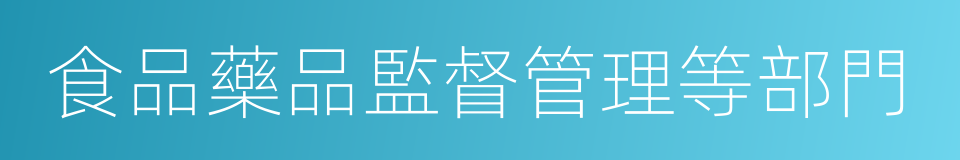 食品藥品監督管理等部門